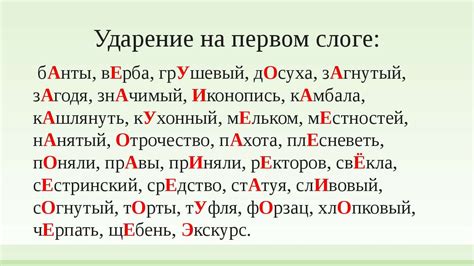 Ударение на первом слоге:

бАнты, вЕрба, грУшевый, дОсуха, зАгнутый, зАгодя, знАчимый, Иконопись, кАмбала, кАшлянуть, кУхонный, мЕльком, мЕстностей, нАнятый, Отрочество, пАхота, плЕсневеть, пОняли, прАвы, прИняли, рЕкторов, свЁкла, сЕстринский, срЕдство, стАтуя, слИвовый, сОгнутый, тОрты, тУфля, фОрзац, хлОпковый, чЕрпать, щЕбень, Экскурс.